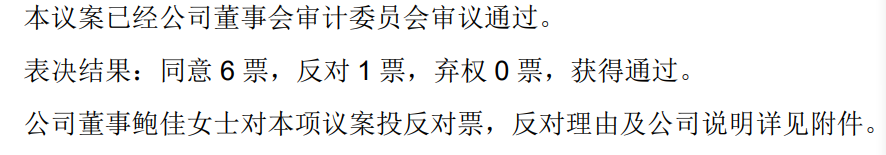 本议案已经公司董事会审计委员会审议通过。

表决结果：同意 6 票，反对 1 票，弃权 0 票，获得通过。

公司董事鲍佳女士对本项议案投反对票，反对理由及公司说明详见附件。